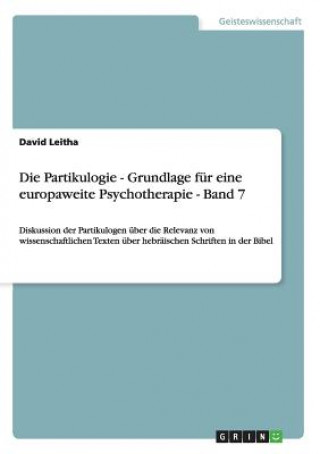 Geisteswissenschaft

David Leitha

Die Partikulogie - Grundlage für eine europaweite Psychotherapie - Band 7

Diskussion der Partikulogen über die Relevanz von wissenschaftlichen Texten über hebräischen Schriften in der Bibel

GRIN